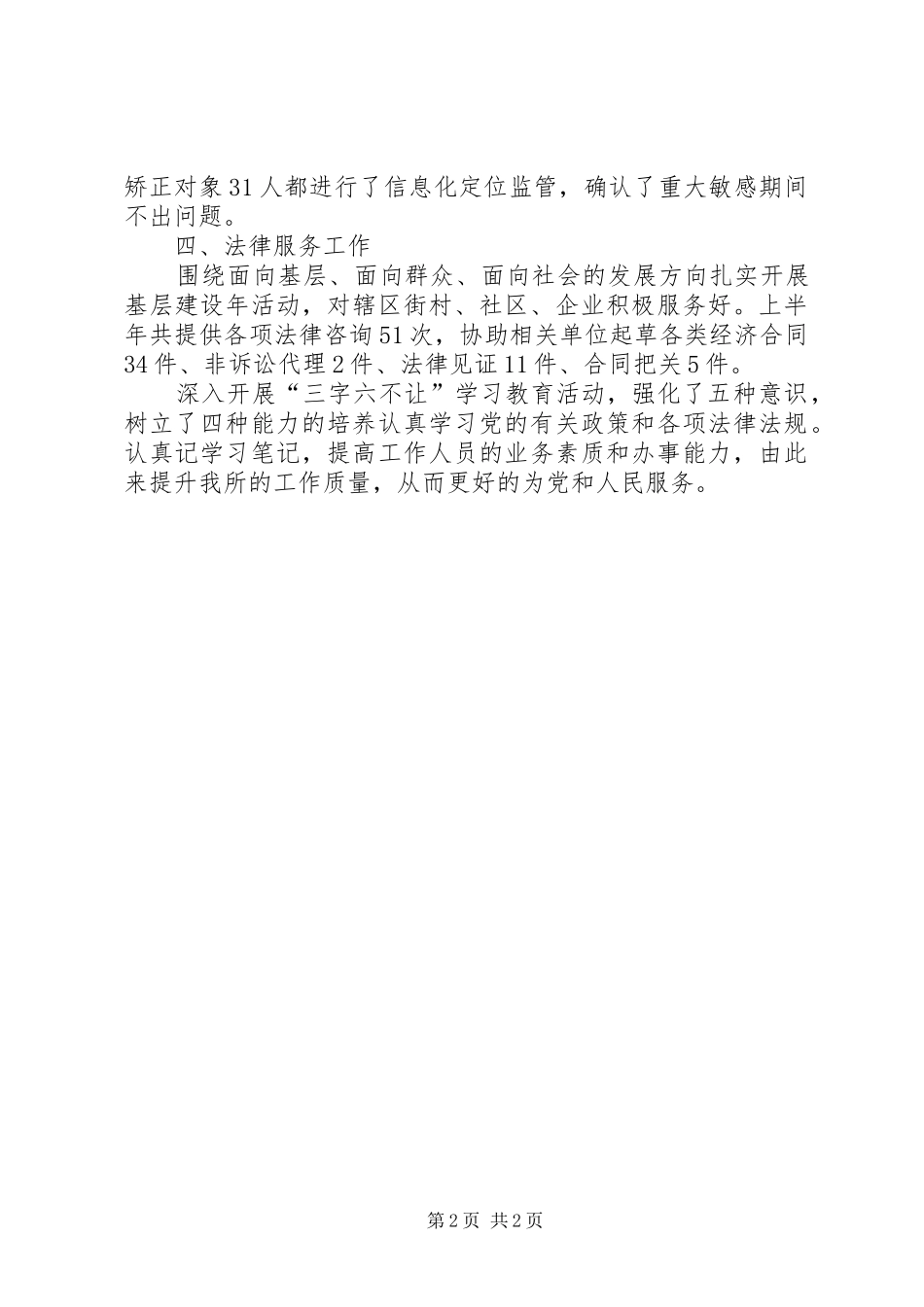 矫正对象31人都进行了信息化定位监管，确认了重大敏感期间不出问题。

四、法律服务工作

围绕面向基层、面向群众、面向社会的发展方向扎实开展基层建设年活动，对辖区街村、社区、企业积极服务好。上半年共提供各项法律咨询51次，协助相关单位起草各类经济合同34件、非诉讼代理2件、法律见证11件、合同把关5件。

深入开展“三字六不让”学习教育活动，强化了五种意识，树立了四种能力的培养认真学习党的有关政策和各项法律法规。认真记学习笔记，提高工作人员的业务素质和办事能力，由此来提升我所的工作质量，从而更好的为党和人民服务。

第2页 共2页